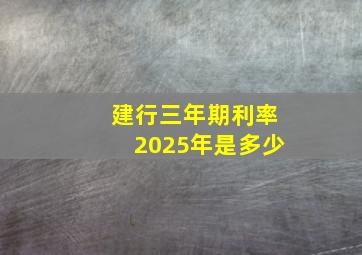 建行三年期利率
2025年是多少